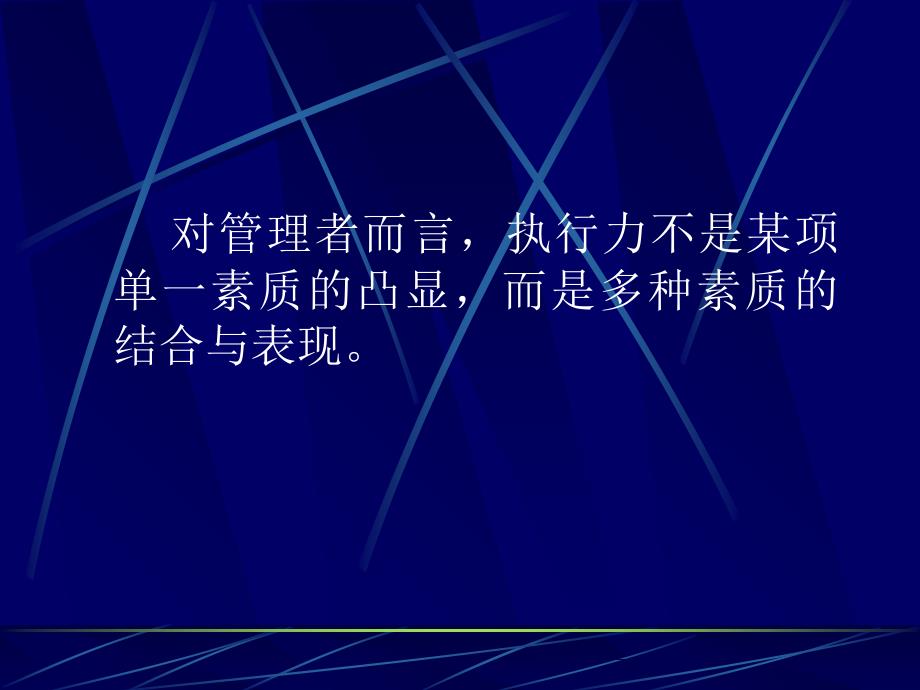 对管理者而言，执行力不是某项单一素质的凸显，而是多种素质的结合与表现。